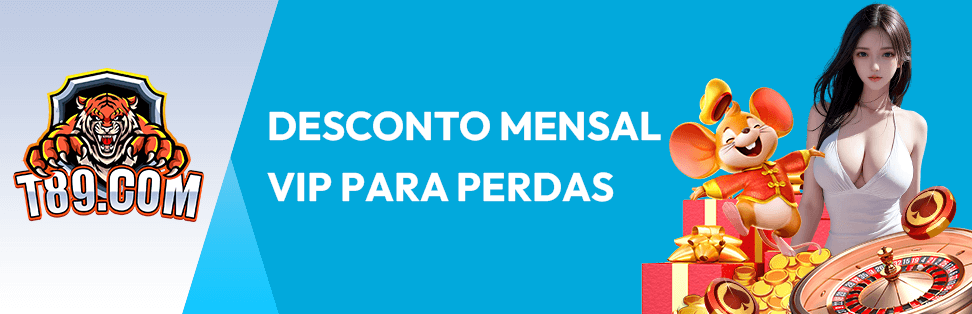 T89.COM

DESCONTO MENSAL VIP PARA PERDAS